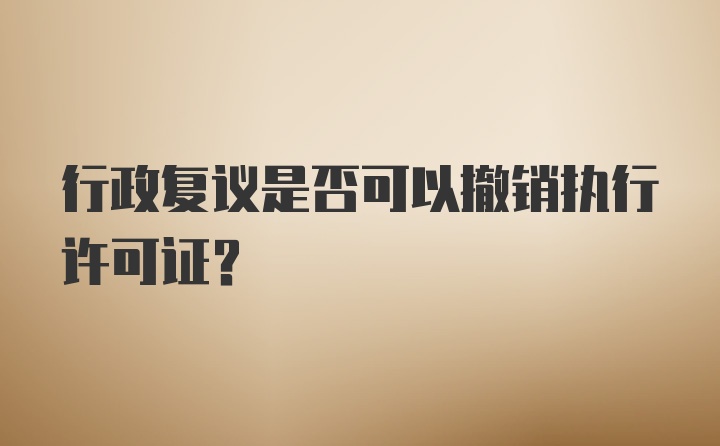 行政复议是否可以撤销执行许可证?